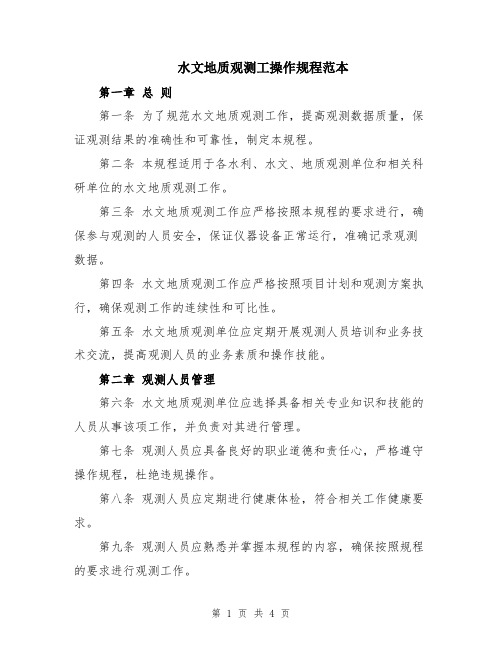 水文地质观测工操作规程范本

第一章 总 则

第一条 为了规范水文地质观测工作，提高观测数据质量，保证观测结果的准确性和可靠性，制定本规程。

第二条 本规程适用于各水利、水文、地质观测单位和相关科研单位的水文地质观测工作。

第三条 水文地质观测工作应严格按照本规程的要求进行，确保参与观测的人员安全，保证仪器设备正常运行，准确记录观测数据。

第四条 水文地质观测工作应严格按照项目计划和观测方案执行，确保观测工作的连续性和可比性。

第五条 水文地质观测单位应定期开展观测人员培训和业务技术交流，提高观测人员的业务素质和操作技能。

第二章 观测人员管理

第六条 水文地质观测单位应选择具备相关专业知识和技能的人员从事该项工作，并负责对其进行管理。

第七条 观测人员应具备良好的职业道德和责任心，严格遵守操作规程，杜绝违规操作。

第八条 观测人员应定期进行健康体检，符合相关工作健康要求。

第九条 观测人员应熟悉并掌握本规程的内容，确保按照规程的要求进行观测工作。

第 1 页 共 4 页